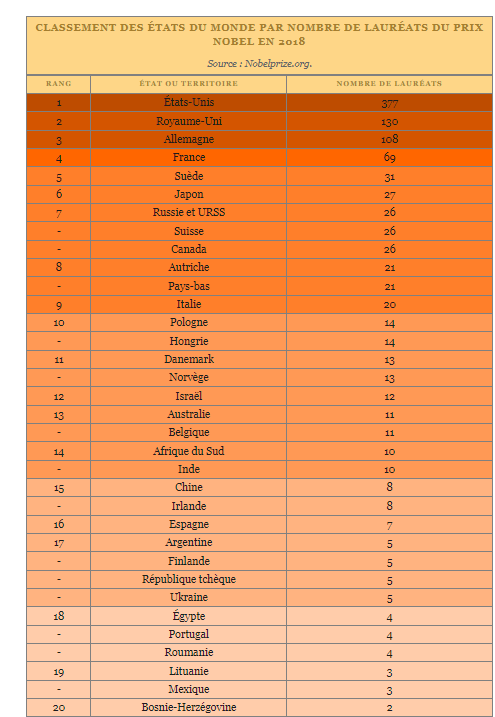 CLASSEMENT DES ÉTATS DU MONDE PAR NOMBRE DE LAURÉATS DU PRIX NOBEL EN 2018

Source : Nobelprize.org.

| RANG | ÉTAT OU TERRITOIRE | NOMBRE DE LAURÉATS |
|---|---|---|
| 1 | États-Unis | 377 |
| 2 | Royaume-Uni | 130 |
| 3 | Allemagne | 108 |
| 4 | France | 69 |
| 5 | Suède | 31 |
| 6 | Japon | 27 |
| 7 | Russie et URSS | 26 |
| - | Suisse | 26 |
| - | Canada | 26 |
| 8 | Autriche | 21 |
| - | Pays-bas | 21 |
| 9 | Italie | 20 |
| 10 | Pologne | 14 |
| - | Hongrie | 14 |
| 11 | Danemark | 13 |
| - | Norvège | 13 |
| 12 | Israël | 12 |
| 13 | Australie | 11 |
| - | Belgique | 11 |
| 14 | Afrique du Sud | 10 |
| - | Inde | 10 |
| 15 | Chine | 8 |
| - | Irlande | 8 |
| 16 | Espagne | 7 |
| 17 | Argentine | 5 |
| - | Finlande | 5 |
| - | République tchèque | 5 |
| - | Ukraine | 5 |
| 18 | Égypte | 4 |
| - | Portugal | 4 |
| - | Roumanie | 4 |
| 19 | Lituanie | 3 |
| - | Mexique | 3 |
| 20 | Bosnie-Herzégovine | 2 |